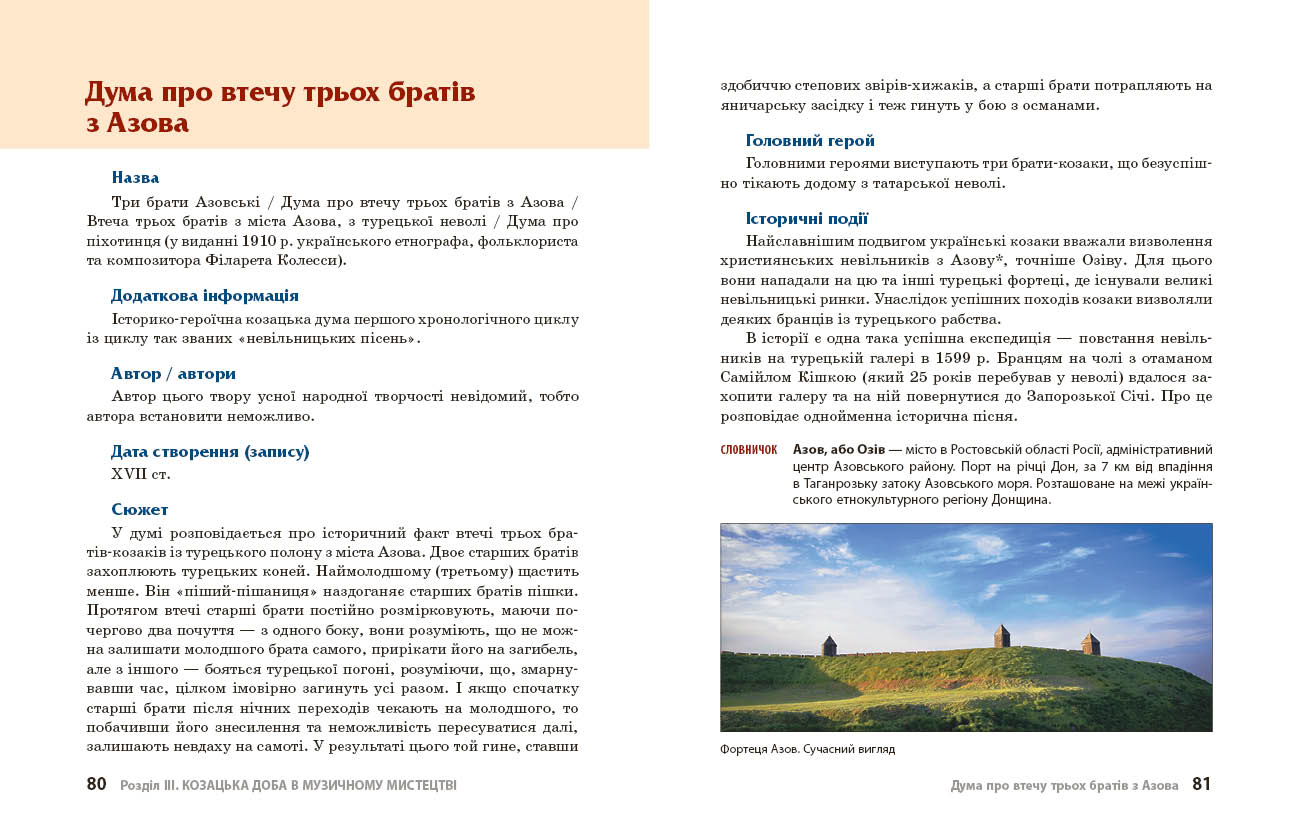 Дума про втечу трьох братів з Азова

Назва

Три брати Азовські / Дума про втечу трьох братів з Азова / Втеча трьох братів з міста Азова, з турецької неволі / Дума про піхотинця (у виданні 1910 р. українського етнографа, фольклориста та композитора Філарета Колесси).

Додаткова інформація

Історико-героїчна козацька дума першого хронологічного циклу із циклу так званих «невільницьких пісень».

Автор / автори

Автор цього твору усної народної творчості невідомий, тобто автора встановити неможливо.

Дата створення (запису)

XVII ст.

Сюжет

У думі розповідається про історичний факт втечі трьох братів-козаків із турецького полону з міста Азова. Двоє старших братів захоплюють турецьких коней. Наймолодшому (третьому) щастить менше. Він «піший-пішаниця» наздоганяє старших братів пішки. Протягом втечі старші брати постійно розмірковують, маючи почергово два почуття — з одного боку, вони розуміють, що не можна залишати молодшого брата самого, прирікати його на загибель, але з іншого — бояться турецької погоні, розуміючи, що, змарнувавши час, цілком імовірно загинуть усі разом. І якщо спочатку старші брати після нічних переходів чекають на молодшого, то побачивши його знесилення та неможливість пересуватися далі, залишають невдаху на самоті. У результаті цього той гине, ставши здобиччю степових звірів-хижаків, а старші брати потрапляють на яничарську засідку і теж гинуть у бою з османами.

Головний герой

Головними героями виступають три брати-козаки, що безуспішно тікають додому з татарської неволі.

Історичні події

Найславнішим подвигом українські козаки вважали визволення християнських невільників з Азову*, точніше Озіву. Для цього вони нападали на цю та інші турецькі фортеці, де існували великі невільницькі ринки. Унаслідок успішних походів козаки визволяли деяких бранців із турецького рабства.

В історії є одна така успішна експедиція — повстання невільників на турецькій галері в 1599 р. Бранцям на чолі з отаманом Самійлом Кішкою (який 25 років перебував у неволі) вдалося захопити галеру та на ній повернутися до Запорозької Січі. Про це розповідає однойменна історична пісня.

СЛОВНИЧОК Азов, або Озів — місто в Ростовській області Росії, адміністративний центр Азовського району. Порт на річці Дон, за 7 км від впадіння в Таганрозьку затоку Азовського моря. Розташоване на межі українського етнокультурного регіону Донщина.

Фортеця Азов. Сучасний вигляд

80 Розділ III. КОЗАЦЬКА ДОБА В МУЗИЧНОМУ МИСТЕЦТВІ

Дума про втечу трьох братів з Азова 81